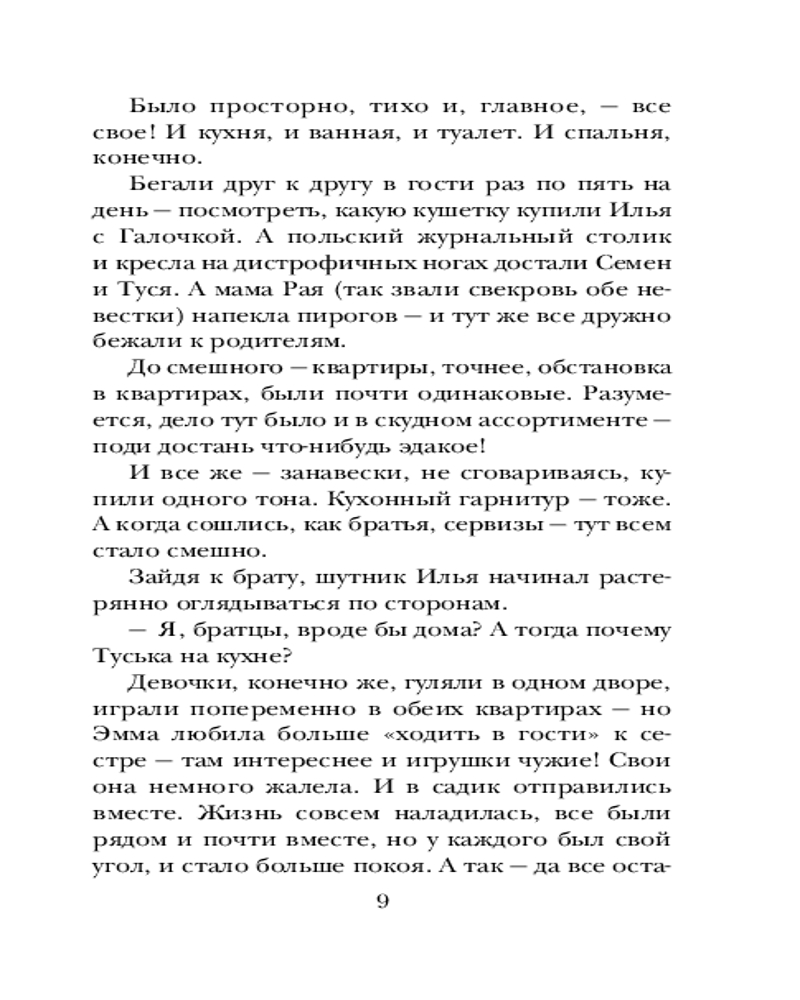 Было просторно, тихо и, главное, — все свое! И кухня, и ванная, и туалет. И спальня, конечно.

Бегали друг к другу в гости раз по пять на день — посмотреть, какую кушетку купили Илья с Галочкой. А польский журнальный столик и кресла на дистрофичных ногах достали Семен и Туся. А мама Рая (так звали свекровь обе невестки) напекла пирогов — и тут же все дружно бежали к родителям.

До смешного — квартиры, точнее, обстановка в квартирах, были почти одинаковые. Разумеется, дело тут было и в скудном ассортименте — поди достань что-нибудь эдакое!

И все же — занавески, не сговариваясь, купили одного тона. Кухонный гарнитур — тоже. А когда сошлись, как братья, сервизы — тут всем стало смешно.

Зайдя к брату, шутник Илья начинал растерянно оглядываться по сторонам.

— Я, братцы, вроде бы дома? А тогда почему Туська на кухне?

Девочки, конечно же, гуляли в одном дворе, играли попеременно в обеих квартирах — но Эмма любила больше «ходить в гости» к сестре — там интереснее и игрушки чужие! Свои она немного жалела. И в садик отправились вместе. Жизнь совсем наладилась, все были рядом и почти вместе, но у каждого был свой угол, и стало больше покоя. А так — да все оста-

9